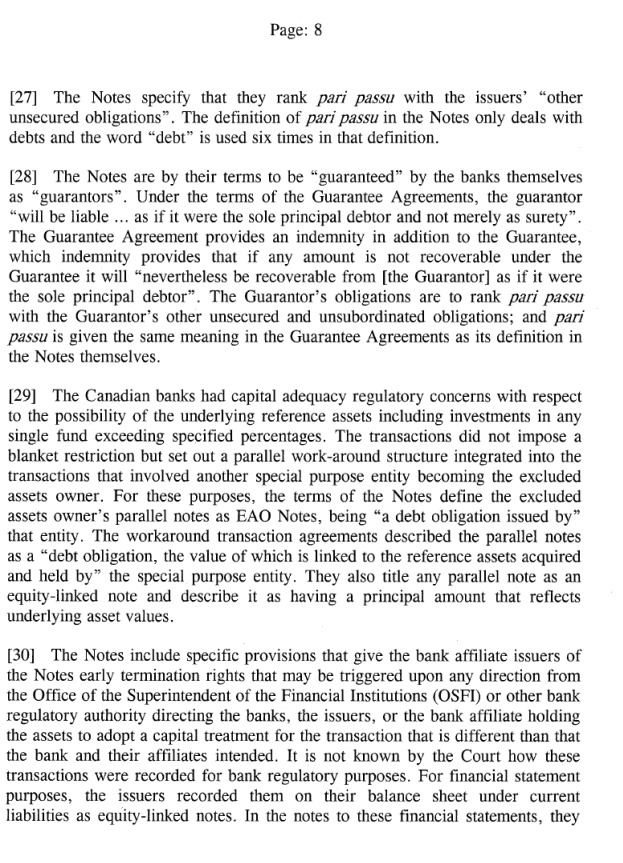 Page: 8

[27] The Notes specify that they rank pari passu with the issuers' "other unsecured obligations". The definition of pari passu in the Notes only deals with debts and the word "debt" is used six times in that definition.

[28] The Notes are by their terms to be "guaranteed" by the banks themselves as "guarantors". Under the terms of the Guarantee Agreements, the guarantor "will be liable ... as if it were the sole principal debtor and not merely as surety". The Guarantee Agreement provides an indemnity in addition to the Guarantee, which indemnity provides that if any amount is not recoverable under the Guarantee it will "nevertheless be recoverable from [the Guarantor] as if it were the sole principal debtor". The Guarantor's obligations are to rank pari passu with the Guarantor's other unsecured and unsubordinated obligations; and pari passu is given the same meaning in the Guarantee Agreements as its definition in the Notes themselves.

[29] The Canadian banks had capital adequacy regulatory concerns with respect to the possibility of the underlying reference assets including investments in any single fund exceeding specified percentages. The transactions did not impose a blanket restriction but set out a parallel work-around structure integrated into the transactions that involved another special purpose entity becoming the excluded assets owner. For these purposes, the terms of the Notes define the excluded assets owner's parallel notes as EAO Notes, being "a debt obligation issued by" that entity. The workaround transaction agreements described the parallel notes as a "debt obligation, the value of which is linked to the reference assets acquired and held by" the special purpose entity. They also title any parallel note as an equity-linked note and describe it as having a principal amount that reflects underlying asset values.

[30] The Notes include specific provisions that give the bank affiliate issuers of the Notes early termination rights that may be triggered upon any direction from the Office of the Superintendent of the Financial Institutions (OSFI) or other bank regulatory authority directing the banks, the issuers, or the bank affiliate holding the assets to adopt a capital treatment for the transaction that is different than that the bank and their affiliates intended. It is not known by the Court how these transactions were recorded for bank regulatory purposes. For financial statement purposes, the issuers recorded them on their balance sheet under current liabilities as equity-linked notes. In the notes to these financial statements, they